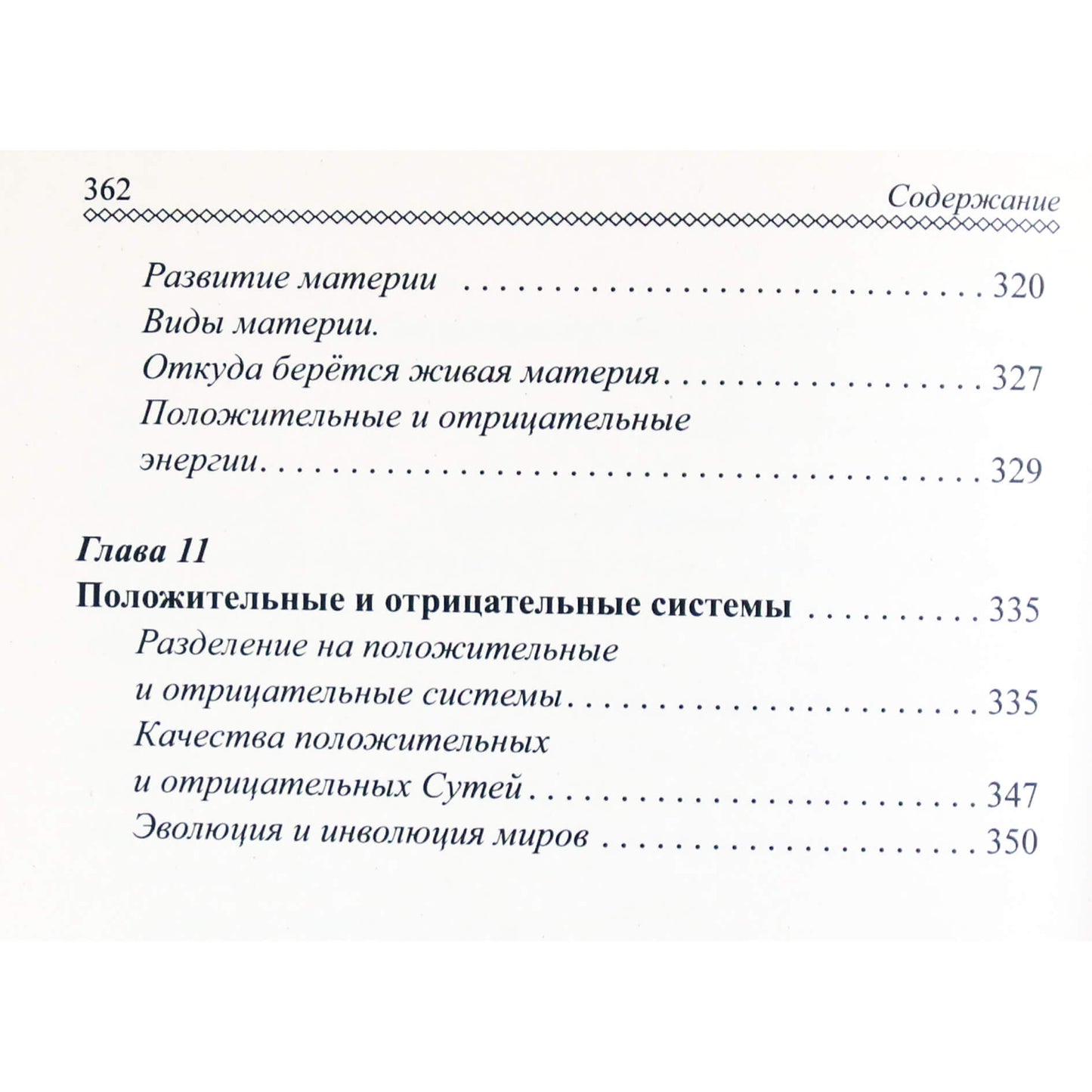 362 Содержание

Развитие материи 320
Виды материи.
Откуда берётся живая материя 327
Положительные и отрицательные энергии 329

Глава 11
Положительные и отрицательные системы 335
Разделение на положительные и отрицательные системы 335
Качества положительных и отрицательных Сутей 347
Эволюция и инволюция миров 350